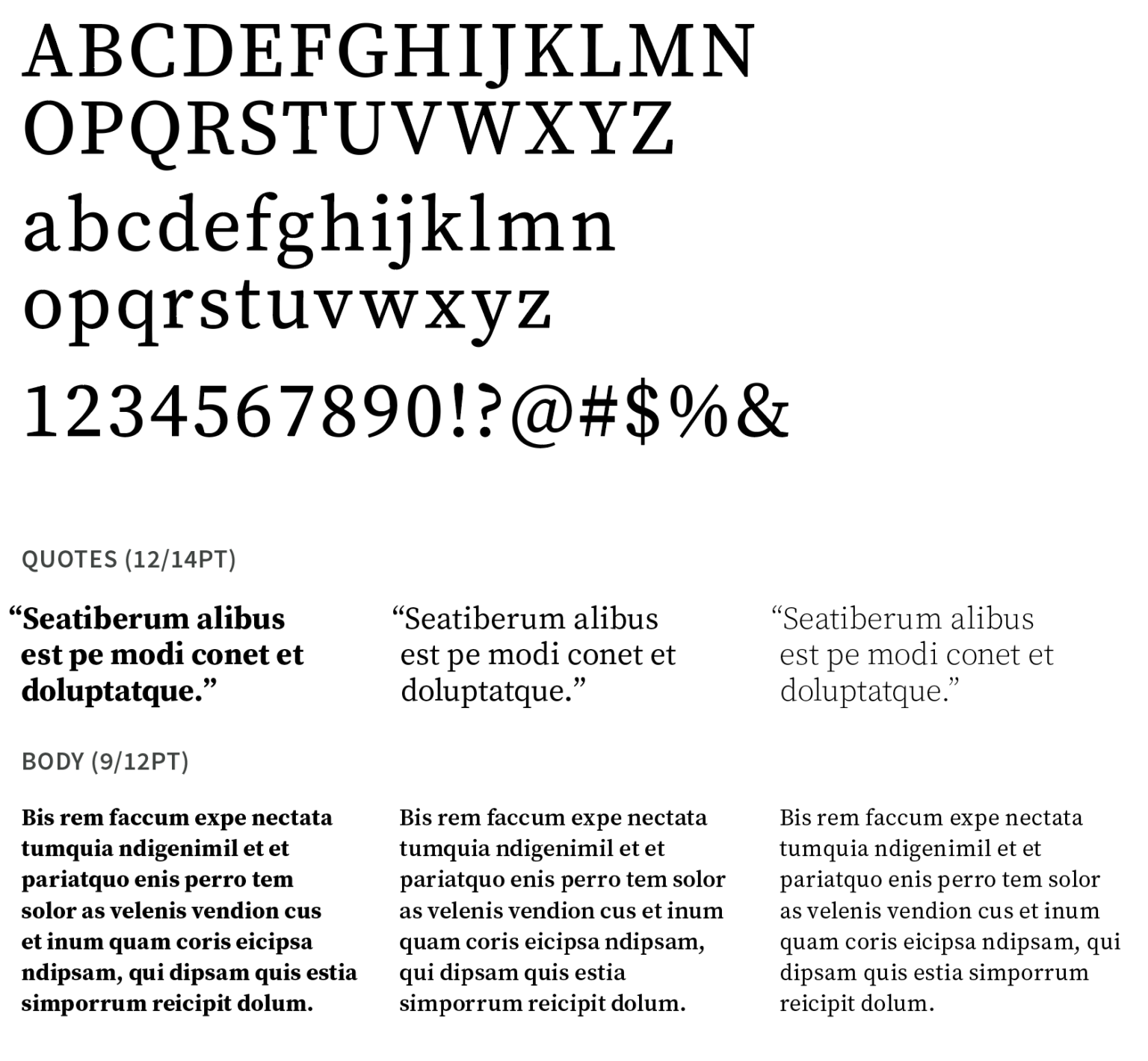 ABCDEFGHIJKLMN
OPQRSTUVWXYZ
abcdefghijklmn
opqrstuvwxyz
1234567890!?@#$%&

QUOTES (12/14PT)

“Seatiberum alibus est pe modi conet et doluptatque.”

“Seatiberum alibus est pe modi conet et doluptatque.”

“Seatiberum alibus est pe modi conet et doluptatque.”

BODY (9/12PT)

Bis rem faccum expe nectata tumquia ndigenimil et et pariatquo enis perro tem solor as velenis vendion cus et inum quam coris eicipsa ndipsam, qui dipsam quis estia simporrum reicipit dolum.

Bis rem faccum expe nectata tumquia ndigenimil et et pariatquo enis perro tem solor as velenis vendion cus et inum quam coris eicipsa ndipsam, qui dipsam quis estia simporrum reicipit dolum.

Bis rem faccum expe nectata tumquia ndigenimil et et pariatquo enis perro tem solor as velenis vendion cus et inum quam coris eicipsa ndipsam, qui dipsam quis estia simporrum reicipit dolum.